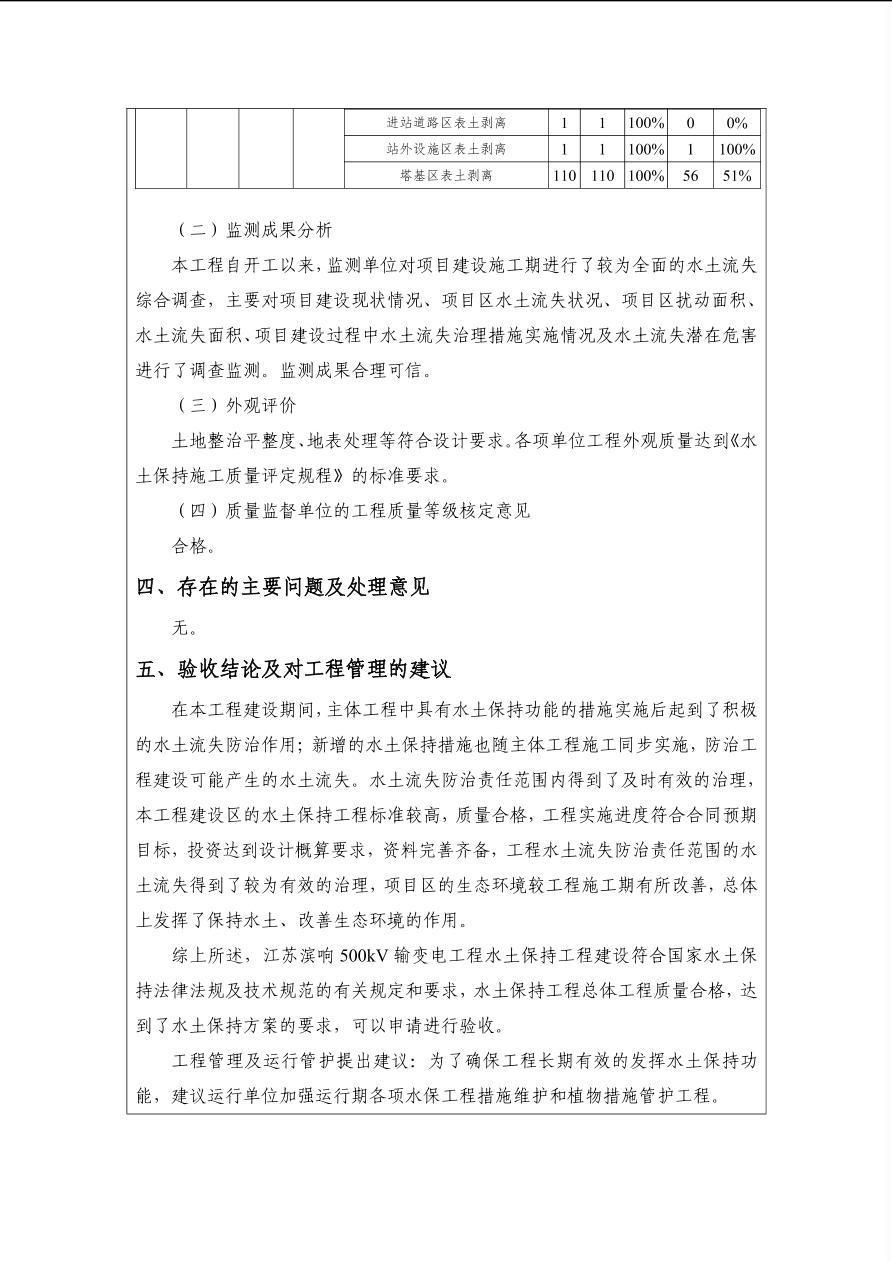 |  |  |  |  | 进站道路区表土剥离 | 1 | 1 | 100% | 0 | 0% |
|---|---|---|---|---|---|---|---|---|---|
|  |  |  |  | 站外设施区表土剥离 | 1 | 1 | 100% | 1 | 100% |
|  |  |  |  | 塔基区表土剥离 | 110 | 110 | 100% | 56 | 51% |

（二）监测成果分析

本工程自开工以来，监测单位对项目建设施工期进行了较为全面的水土流失综合调查，主要对项目建设现状情况、项目区水土流失状况、项目区扰动面积、水土流失面积、项目建设过程中水土流失治理措施实施情况及水土流失潜在危害进行了调查监测。监测成果合理可信。

（三）外观评价

土地整治平整度、地表处理等符合设计要求。各项单位工程外观质量达到《水土保持施工质量评定规程》的标准要求。

（四）质量监督单位的工程质量等级核定意见

合格。

四、存在的主要问题及处理意见

无。

五、验收结论及对工程管理的建议

在本工程建设期间，主体工程中具有水土保持功能的措施实施后起到了积极的水土流失防治作用；新增的水土保持措施也随主体工程施工同步实施，防治工程建设可能产生的水土流失。水土流失防治责任范围内得到了及时有效的治理，本工程建设区的水土保持工程标准较高，质量合格，工程实施进度符合合同预期目标，投资达到设计概算要求，资料完善齐备，工程水土流失防治责任范围的水土流失得到了较为有效的治理，项目区的生态环境较工程施工期有所改善，总体上发挥了保持水土、改善生态环境的作用。

综上所述，江苏滨响500kV输变电工程水土保持工程建设符合国家水土保持法律法规及技术规范的有关规定和要求，水土保持工程总体工程质量合格，达到了水土保持方案的要求，可以申请进行验收。

工程管理及运行管护提出建议：为了确保工程长期有效的发挥水土保持功能，建议运行单位加强运行期各项水保工程措施维护和植物措施管护工程。